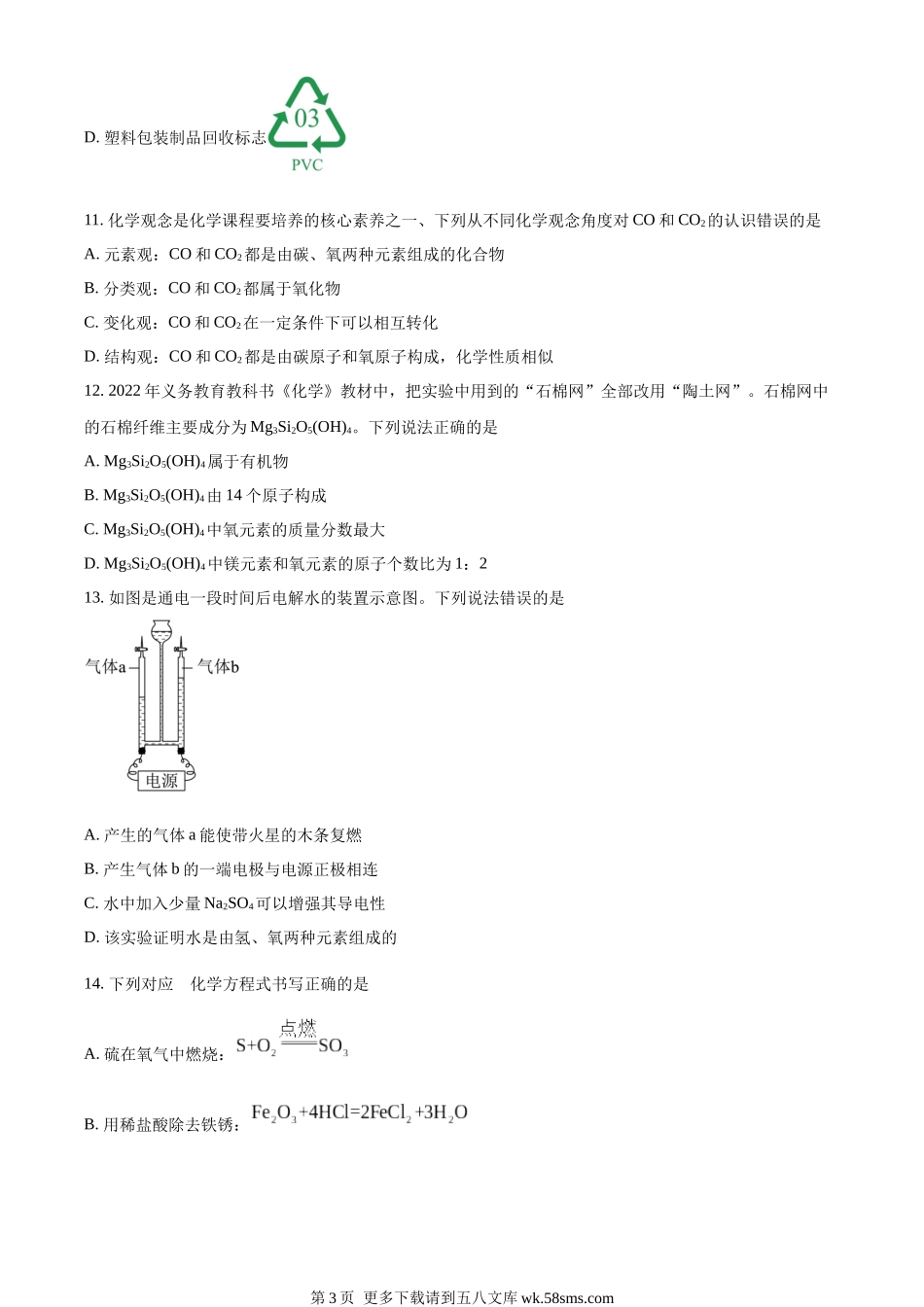 D. 塑料包装制品回收标志 03 PVC

11. 化学观念是化学课程要培养的核心素养之一、下列从不同化学观念角度对 CO 和 $CO_2$ 的认识错误的是

A. 元素观：CO 和 $CO_2$ 都是由碳、氧两种元素组成的化合物

B. 分类观：CO 和 $CO_2$ 都属于氧化物

C. 变化观：CO 和 $CO_2$ 在一定条件下可以相互转化

D. 结构观：CO 和 $CO_2$ 都是由碳原子和氧原子构成，化学性质相似

12. 2022 年义务教育教科书《化学》教材中，把实验中用到的“石棉网”全部改用“陶土网”。石棉网中的石棉纤维主要成分为 $Mg_3Si_2O_5(OH)_4$。下列说法正确的是

A. $Mg_3Si_2O_5(OH)_4$ 属于有机物

B. $Mg_3Si_2O_5(OH)_4$ 由 14 个原子构成

C. $Mg_3Si_2O_5(OH)_4$ 中氧元素的质量分数最大

D. $Mg_3Si_2O_5(OH)_4$ 中镁元素和氧元素的原子个数比为 1：2

13. 如图是通电一段时间后电解水的装置示意图。下列说法错误的是

气体a 气体b

电源

A. 产生的气体 a 能使带火星的木条复燃

B. 产生气体 b 的一端电极与电源正极相连

C. 水中加入少量 $Na_2SO_4$ 可以增强其导电性

D. 该实验证明水是由氢、氧两种元素组成的

14. 下列对应 化学方程式书写正确的是

A. 硫在氧气中燃烧：$S+O_2 \xlongequal{点燃} SO_3$

B. 用稀盐酸除去铁锈：$Fe_2O_3+4HCl=2FeCl_2+3H_2O$

第 3 页 更多下载请到五八文库 wk.58sms.com